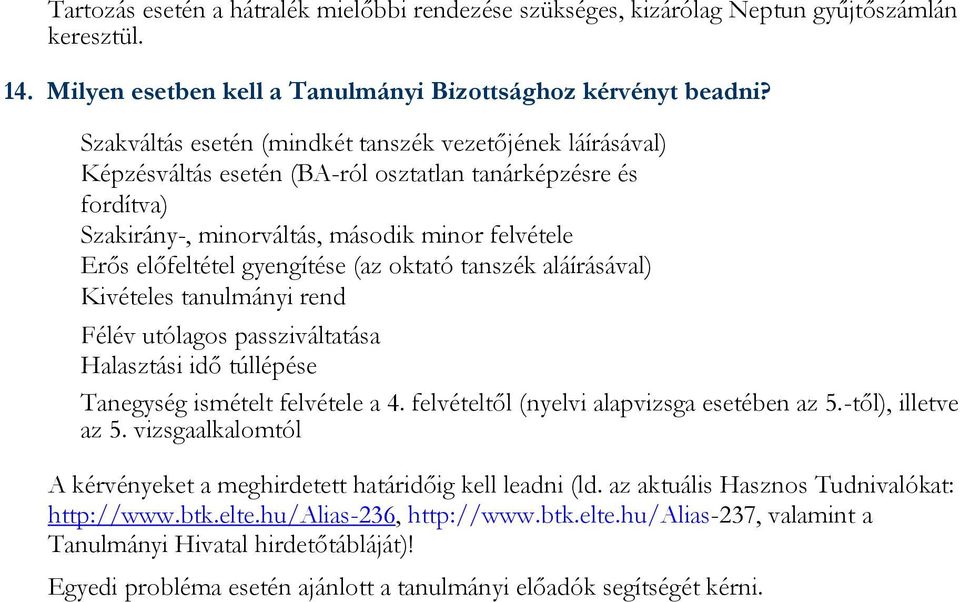 Tartozás esetén a hátralék mielőbbi rendezése szükséges, kizárólag Neptun gyűjtőszámlán keresztül.

14. Milyen esetben kell a Tanulmányi Bizottsághoz kérvényt beadni?

Szakváltás esetén (mindkét tanszék vezetőjének láírásával)
Képzésváltás esetén (BA-ról osztatlan tanárképzésre és fordítva)
Szakirány-, minorváltás, második minor felvétele
Erős előfeltétel gyengítése (az oktató tanszék aláírásával)
Kivételes tanulmányi rend
Félév utólagos passziváltatása
Halasztási idő túllépése
Tanegység ismételt felvétele a 4. felvételtől (nyelvi alapvizsga esetében az 5.-től), illetve az 5. vizsgaalkalomtól

A kérvényeket a meghirdetett határidőig kell leadni (ld. az aktuális Hasznos Tudnivalókat: http://www.btk.elte.hu/Alias-236, http://www.btk.elte.hu/Alias-237, valamint a Tanulmányi Hivatal hirdetőtábláját)!

Egyedi probléma esetén ajánlott a tanulmányi előadók segítségét kérni.